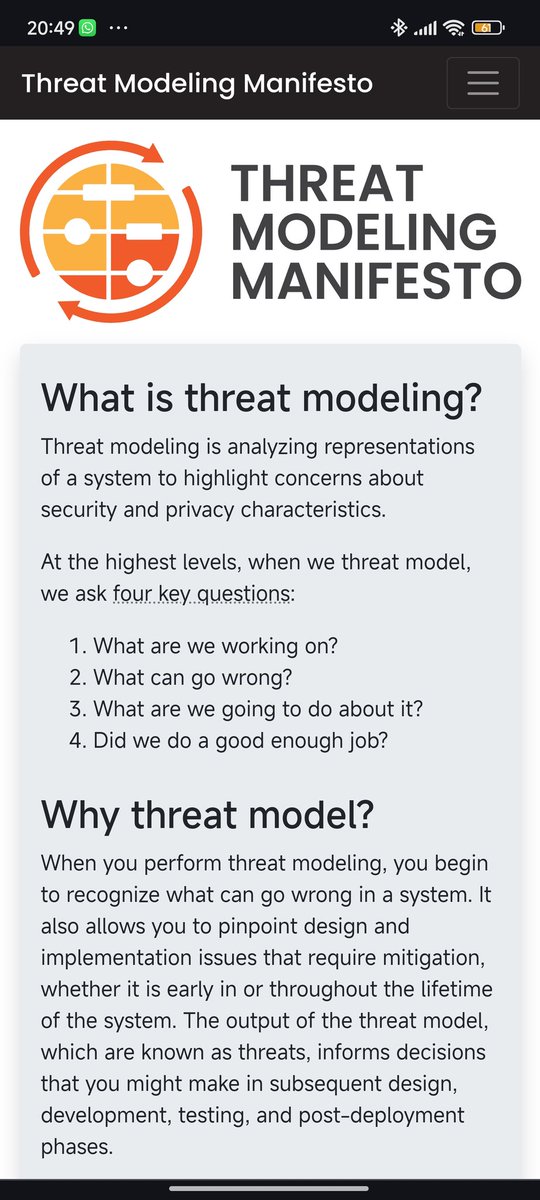 20:49 ··· 61

Threat Modeling Manifesto

THREAT MODELING MANIFESTO

What is threat modeling?

Threat modeling is analyzing representations of a system to highlight concerns about security and privacy characteristics.

At the highest levels, when we threat model, we ask four key questions:

1. What are we working on?
2. What can go wrong?
3. What are we going to do about it?
4. Did we do a good enough job?

Why threat model?

When you perform threat modeling, you begin to recognize what can go wrong in a system. It also allows you to pinpoint design and implementation issues that require mitigation, whether it is early in or throughout the lifetime of the system. The output of the threat model, which are known as threats, informs decisions that you might make in subsequent design, development, testing, and post-deployment phases.